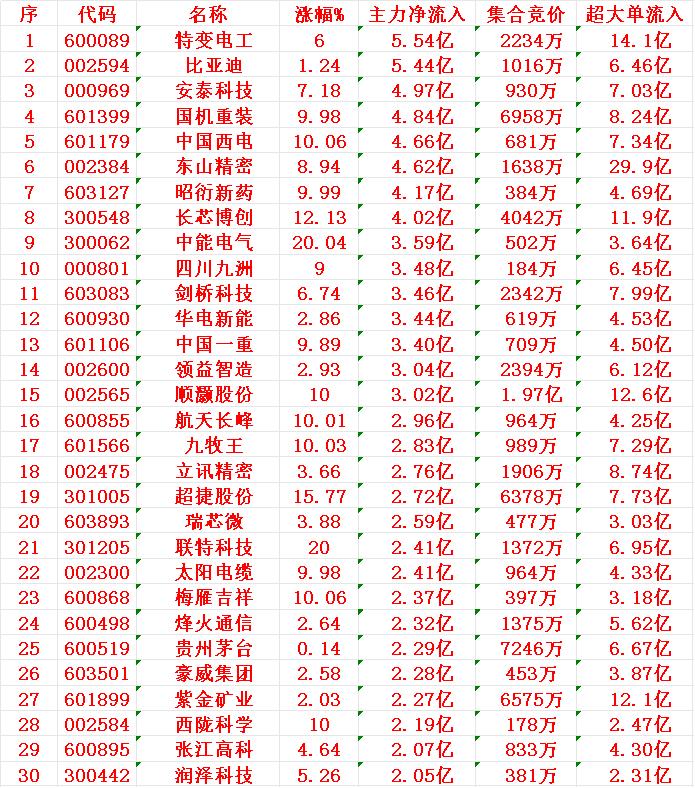 | 序 | 代码 | 名称 | 涨幅% | 主力净流入 | 集合竞价 | 超大单流入 |
|---|---|---|---|---|---|---|
| 1 | 600089 | 特变电工 | 6 | 5.54亿 | 2234万 | 14.1亿 |
| 2 | 002594 | 比亚迪 | 1.24 | 5.44亿 | 1016万 | 6.46亿 |
| 3 | 000969 | 安泰科技 | 7.18 | 4.97亿 | 930万 | 7.03亿 |
| 4 | 601399 | 国机重装 | 9.98 | 4.84亿 | 6958万 | 8.24亿 |
| 5 | 601179 | 中国西电 | 10.06 | 4.66亿 | 681万 | 7.34亿 |
| 6 | 002384 | 东山精密 | 8.94 | 4.62亿 | 1638万 | 29.9亿 |
| 7 | 603127 | 昭衍新药 | 9.99 | 4.17亿 | 384万 | 4.69亿 |
| 8 | 300548 | 长芯博创 | 12.13 | 4.02亿 | 4042万 | 11.9亿 |
| 9 | 300062 | 中能电气 | 20.04 | 3.59亿 | 502万 | 3.64亿 |
| 10 | 000801 | 四川九洲 | 9 | 3.48亿 | 184万 | 6.45亿 |
| 11 | 603083 | 剑桥科技 | 6.74 | 3.46亿 | 2342万 | 7.99亿 |
| 12 | 600930 | 华电新能 | 2.86 | 3.44亿 | 619万 | 4.53亿 |
| 13 | 601106 | 中国一重 | 9.89 | 3.40亿 | 709万 | 4.50亿 |
| 14 | 002600 | 领益智造 | 2.93 | 3.04亿 | 2394万 | 6.12亿 |
| 15 | 002565 | 顺灏股份 | 10 | 3.02亿 | 1.97亿 | 12.6亿 |
| 16 | 600855 | 航天长峰 | 10.01 | 2.96亿 | 964万 | 4.25亿 |
| 17 | 601566 | 九牧王 | 10.03 | 2.83亿 | 989万 | 7.29亿 |
| 18 | 002475 | 立讯精密 | 3.66 | 2.76亿 | 1906万 | 8.74亿 |
| 19 | 301005 | 超捷股份 | 15.77 | 2.72亿 | 6378万 | 7.73亿 |
| 20 | 603893 | 瑞芯微 | 3.88 | 2.59亿 | 477万 | 3.03亿 |
| 21 | 301205 | 联特科技 | 20 | 2.41亿 | 1372万 | 6.95亿 |
| 22 | 002300 | 太阳电缆 | 9.98 | 2.41亿 | 964万 | 4.33亿 |
| 23 | 600868 | 梅雁吉祥 | 10.06 | 2.37亿 | 397万 | 3.18亿 |
| 24 | 600498 | 烽火通信 | 2.64 | 2.32亿 | 1375万 | 5.62亿 |
| 25 | 600519 | 贵州茅台 | 0.14 | 2.29亿 | 7246万 | 6.67亿 |
| 26 | 603501 | 豪威集团 | 2.58 | 2.28亿 | 453万 | 3.87亿 |
| 27 | 601899 | 紫金矿业 | 2.03 | 2.27亿 | 6575万 | 12.1亿 |
| 28 | 002584 | 西陇科学 | 10 | 2.19亿 | 178万 | 2.47亿 |
| 29 | 600895 | 张江高科 | 4.64 | 2.07亿 | 833万 | 4.30亿 |
| 30 | 300442 | 润泽科技 | 5.26 | 2.05亿 | 381万 | 2.31亿 |